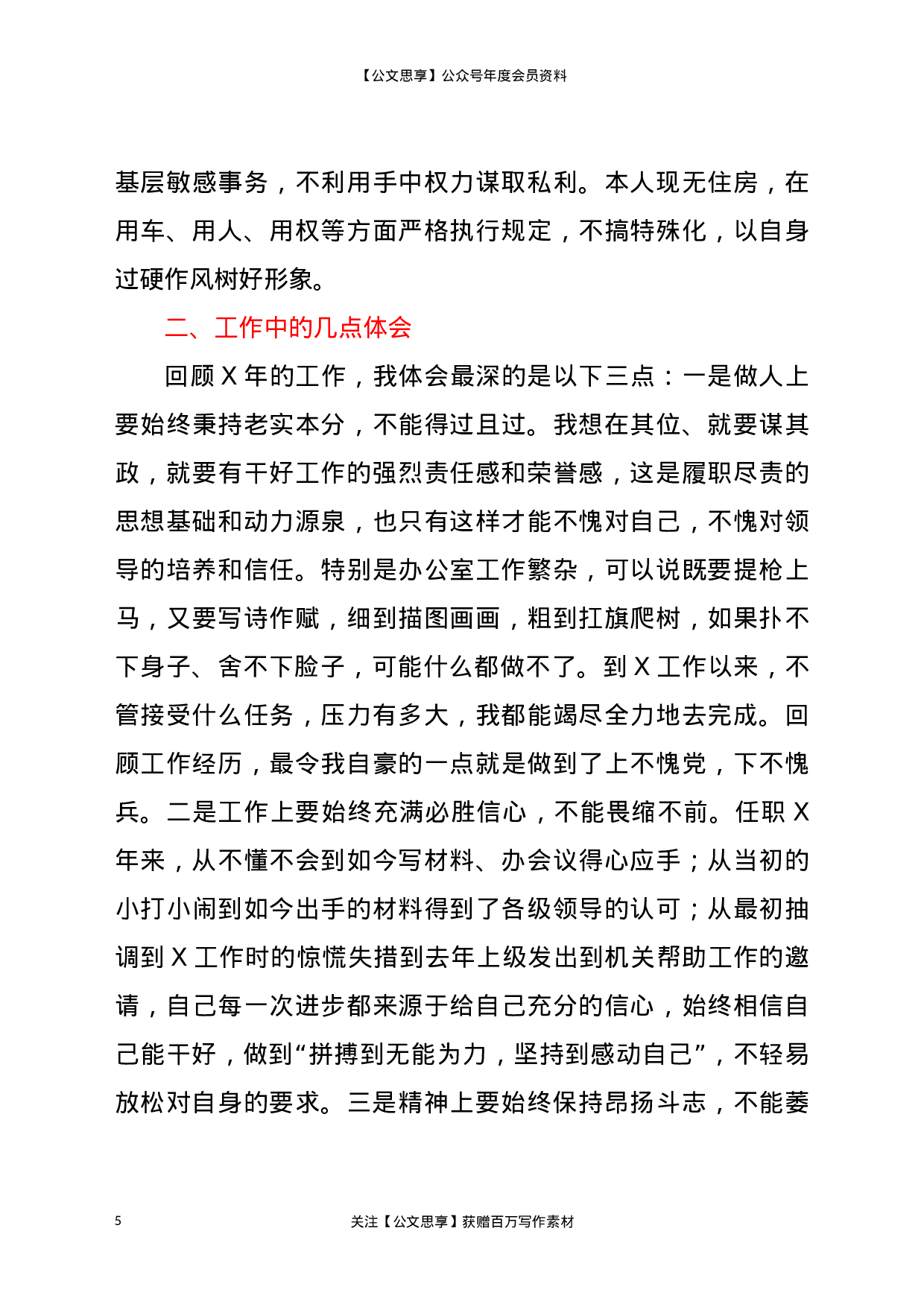 【公文思享】公众号年度会员资料

基层敏感事务，不利用手中权力谋取私利。本人现无住房，在用车、用人、用权等方面严格执行规定，不搞特殊化，以自身过硬作风树好形象。

二、工作中的几点体会

回顾 X 年的工作，我体会最深的是以下三点：一是做人上要始终秉持老实本分，不能得过且过。我想在其位、就要谋其政，就要有干好工作的强烈责任感和荣誉感，这是履职尽责的思想基础和动力源泉，也只有这样才能不愧对自己，不愧对领导的培养和信任。特别是办公室工作繁杂，可以说既要提枪上马，又要写诗作赋，细到描图画画，粗到扛旗爬树，如果扑不下身子、舍不下脸子，可能什么都做不了。到 X 工作以来，不管接受什么任务，压力有多大，我都能竭尽全力地去完成。回顾工作经历，最令我自豪的一点就是做到了上不愧党，下不愧兵。二是工作上要始终充满必胜信心，不能畏缩不前。任职 X 年来，从不懂不会到如今写材料、办会议得心应手；从当初的小打小闹到如今出手的材料得到了各级领导的认可；从最初抽调到 X 工作时的惊慌失措到去年上级发出到机关帮助工作的邀请，自己每一次进步都来源于给自己充分的信心，始终相信自己能干好，做到“拼搏到无能为力，坚持到感动自己”，不轻易放松对自身的要求。三是精神上要始终保持昂扬斗志，不能萎

5

关注【公文思享】获赠百万写作素材